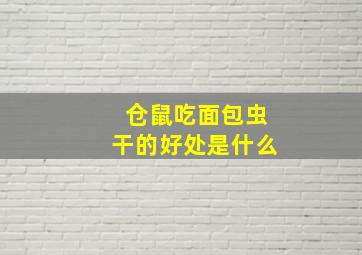 仓鼠吃面包虫干的好处是什么